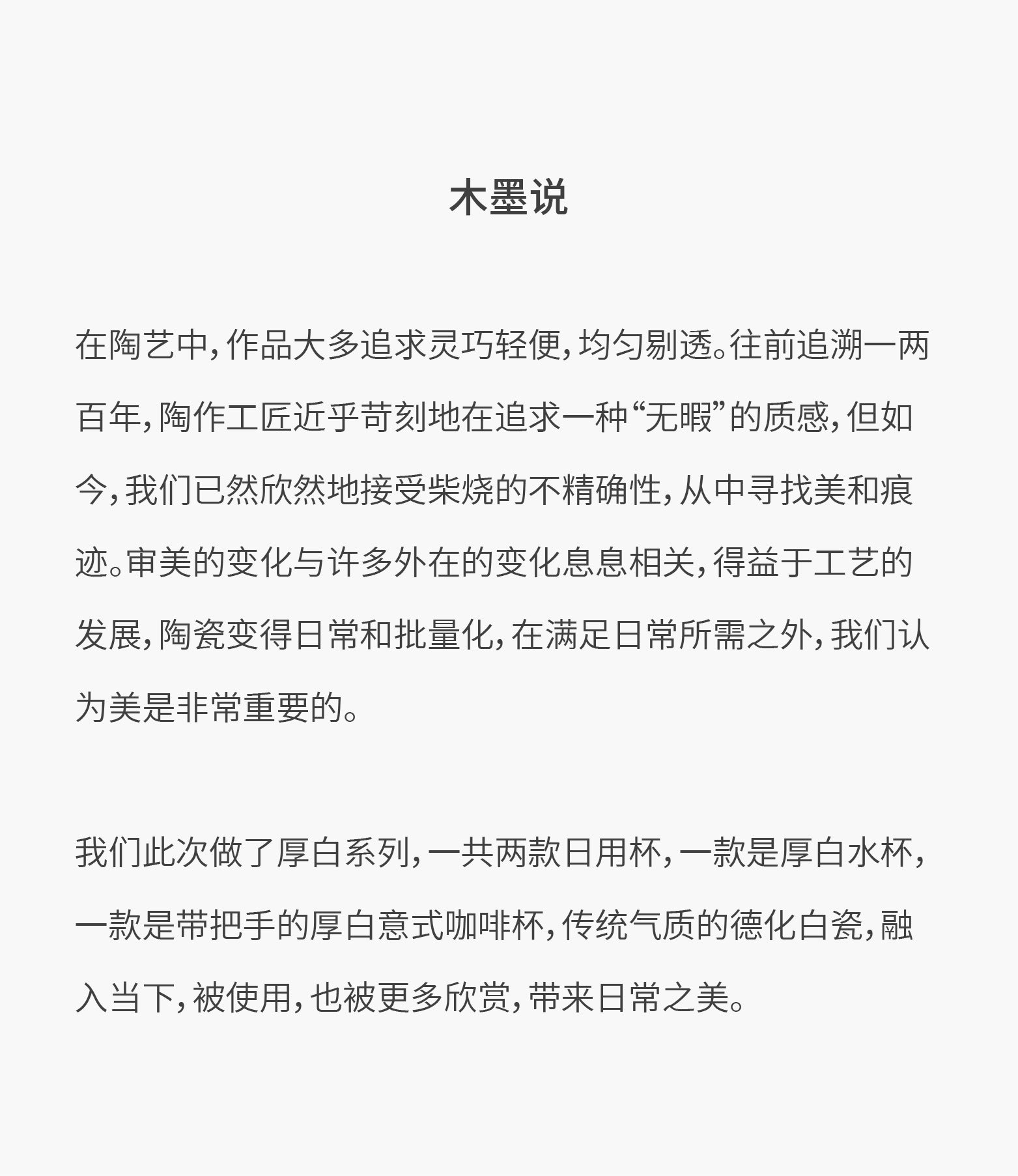 木墨说

在陶艺中，作品大多追求灵巧轻便，均匀剔透。往前追溯一两百年，陶作工匠近乎苛刻地在追求一种“无暇”的质感，但如今，我们已然欣然地接受柴烧的不精确性，从中寻找美和痕迹。审美的变化与许多外在的变化息息相关，得益于工艺的发展，陶瓷变得日常和批量化，在满足日常所需之外，我们认为美是非常重要的。

我们此次做了厚白系列，一共两款日用杯，一款是厚白水杯，一款是带把手的厚白意式咖啡杯，传统气质的德化白瓷，融入当下，被使用，也被更多欣赏，带来日常之美。